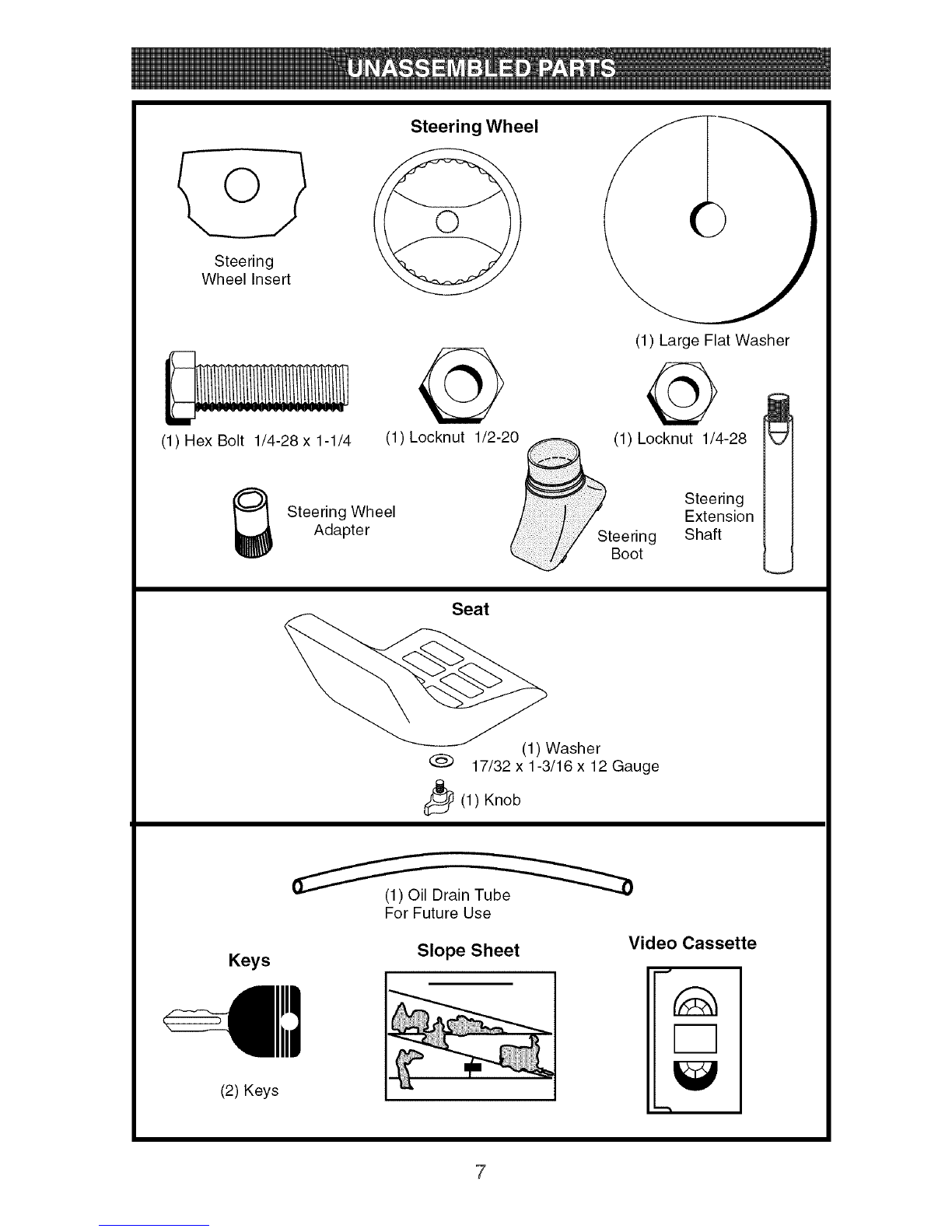 UNASSEMBLED PARTS

Steering Wheel

Steering
Wheel Insert

(1) Large Flat Washer

(1) Hex Bolt 1/4-28 x 1-1/4

(1) Locknut 1/2-20

(1) Locknut 1/4-28

Steering Wheel
Adapter

Steering
Boot

Steering
Extension
Shaft

Seat

(1) Washer
17/32 x 1-3/16 x 12 Gauge

(1) Knob

(1) Oil Drain Tube
For Future Use

Keys

(2) Keys

Slope Sheet

Video Cassette

7